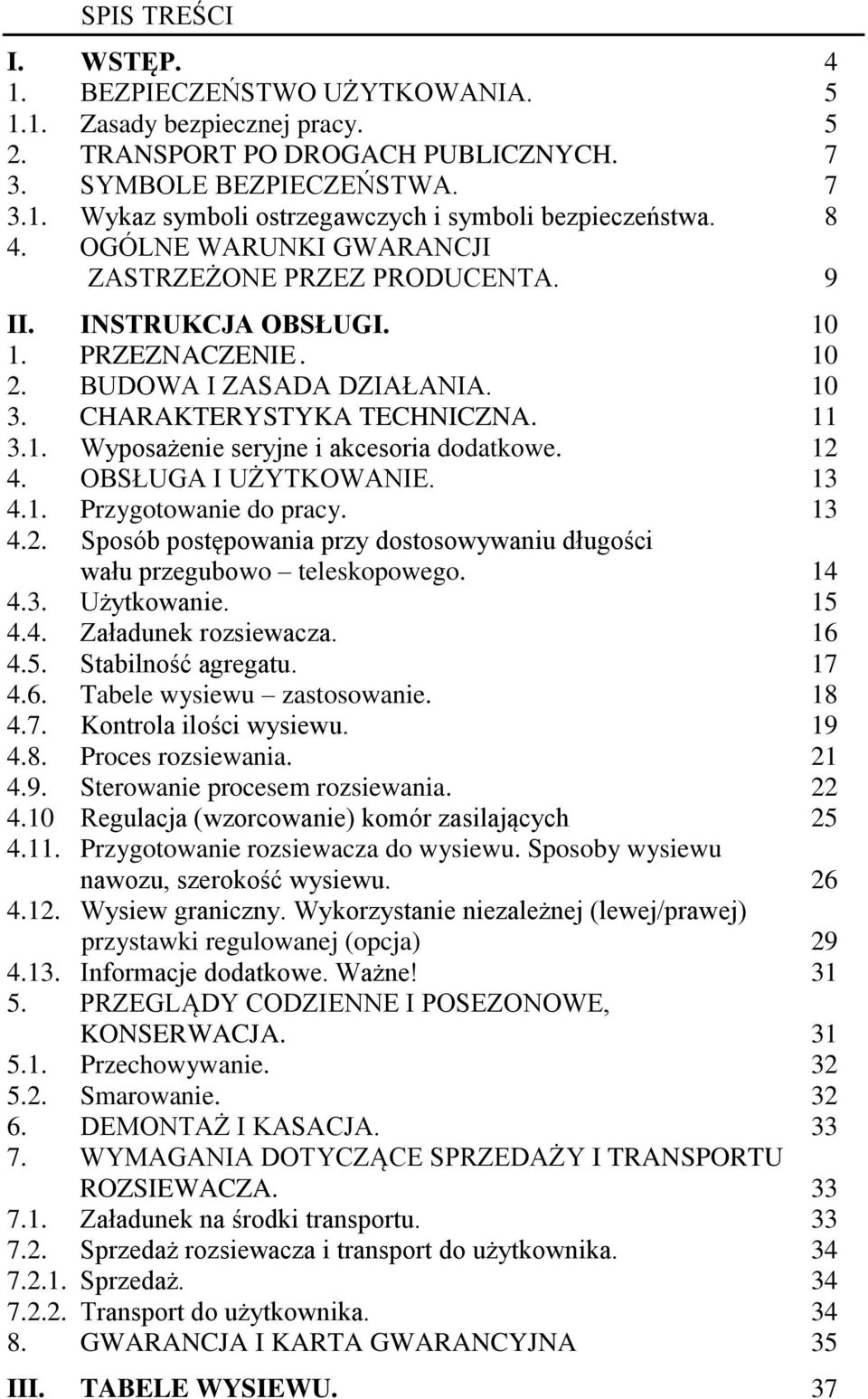 SPIS TREŚCI

I. WSTĘP. 4
1. BEZPIECZEŃSTWO UŻYTKOWANIA. 5
1.1. Zasady bezpiecznej pracy. 5
2. TRANSPORT PO DROGACH PUBLICZNYCH. 7
3. SYMBOLE BEZPIECZEŃSTWA. 7
3.1. Wykaz symboli ostrzegawczych i symboli bezpieczeństwa. 8
4. OGÓLNE WARUNKI GWARANCJI ZASTRZEŻONE PRZEZ PRODUCENTA. 9

II. INSTRUKCJA OBSŁUGI. 10
1. PRZEZNACZENIE. 10
2. BUDOWA I ZASADA DZIAŁANIA. 10
3. CHARAKTERYSTYKA TECHNICZNA. 11
3.1. Wyposażenie seryjne i akcesoria dodatkowe. 12
4. OBSŁUGA I UŻYTKOWANIE. 13
4.1. Przygotowanie do pracy. 13
4.2. Sposób postępowania przy dostosowywaniu długości wału przegubowo – teleskopowego. 14
4.3. Użytkowanie. 15
4.4. Załadunek rozsiewacza. 16
4.5. Stabilność agregatu. 17
4.6. Tabele wysiewu – zastosowanie. 18
4.7. Kontrola ilości wysiewu. 19
4.8. Proces rozsiewania. 21
4.9. Sterowanie procesem rozsiewania. 22
4.10 Regulacja (wzorcowanie) komór zasilających 25
4.11. Przygotowanie rozsiewacza do wysiewu. Sposoby wysiewu nawozu, szerokość wysiewu. 26
4.12. Wysiew graniczny. Wykorzystanie niezależnej (lewej/prawej) przystawki regulowanej (opcja) 29
4.13. Informacje dodatkowe. Ważne! 31
5. PRZEGLĄDY CODZIENNE I POSEZONOWE, KONSERWACJA. 31
5.1. Przechowywanie. 32
5.2. Smarowanie. 32
6. DEMONTAŻ I KASACJA. 33
7. WYMAGANIA DOTYCZĄCE SPRZEDAŻY I TRANSPORTU ROZSIEWACZA. 33
7.1. Załadunek na środki transportu. 33
7.2. Sprzedaż rozsiewacza i transport do użytkownika. 34
7.2.1. Sprzedaż. 34
7.2.2. Transport do użytkownika. 34
8. GWARANCJA I KARTA GWARANCYJNA 35

III. TABELE WYSIEWU. 37